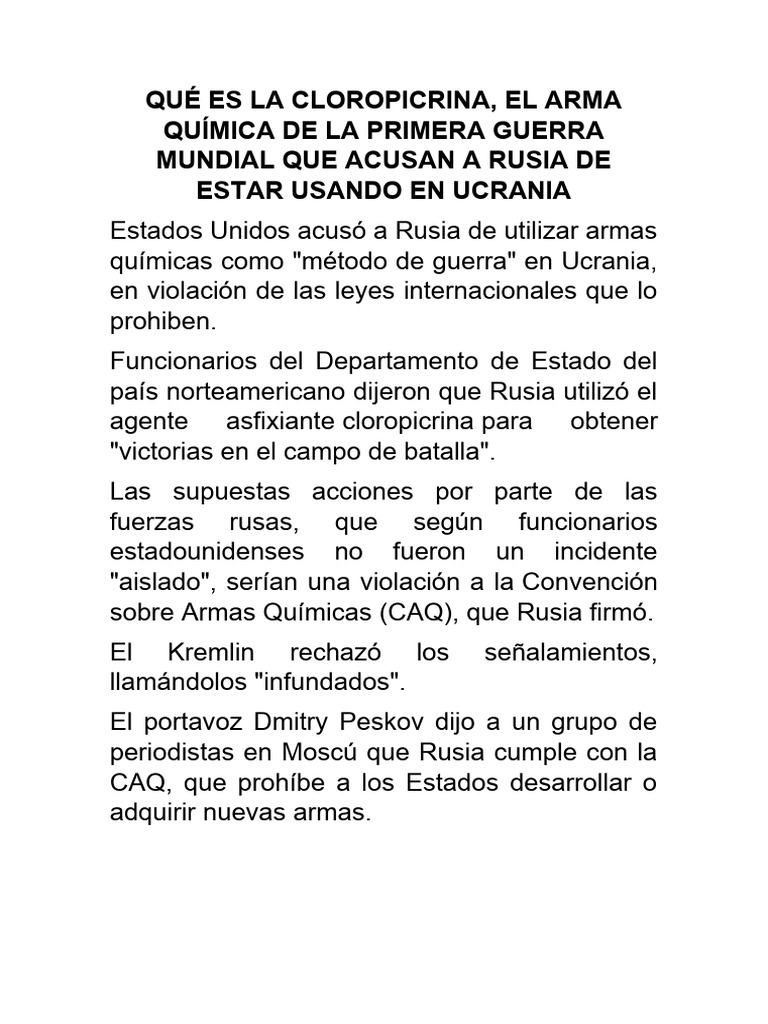 QUÉ ES LA CLOROPICRINA, EL ARMA QUÍMICA DE LA PRIMERA GUERRA MUNDIAL QUE ACUSAN A RUSIA DE ESTAR USANDO EN UCRANIA

Estados Unidos acusó a Rusia de utilizar armas químicas como "método de guerra" en Ucrania, en violación de las leyes internacionales que lo prohiben.

Funcionarios del Departamento de Estado del país norteamericano dijeron que Rusia utilizó el agente asfixiante cloropicrina para obtener "victorias en el campo de batalla".

Las supuestas acciones por parte de las fuerzas rusas, que según funcionarios estadounidenses no fueron un incidente "aislado", serían una violación a la Convención sobre Armas Químicas (CAQ), que Rusia firmó.

El Kremlin rechazó los señalamientos, llamándolos "infundados".

El portavoz Dmitry Peskov dijo a un grupo de periodistas en Moscú que Rusia cumple con la CAQ, que prohíbe a los Estados desarrollar o adquirir nuevas armas.